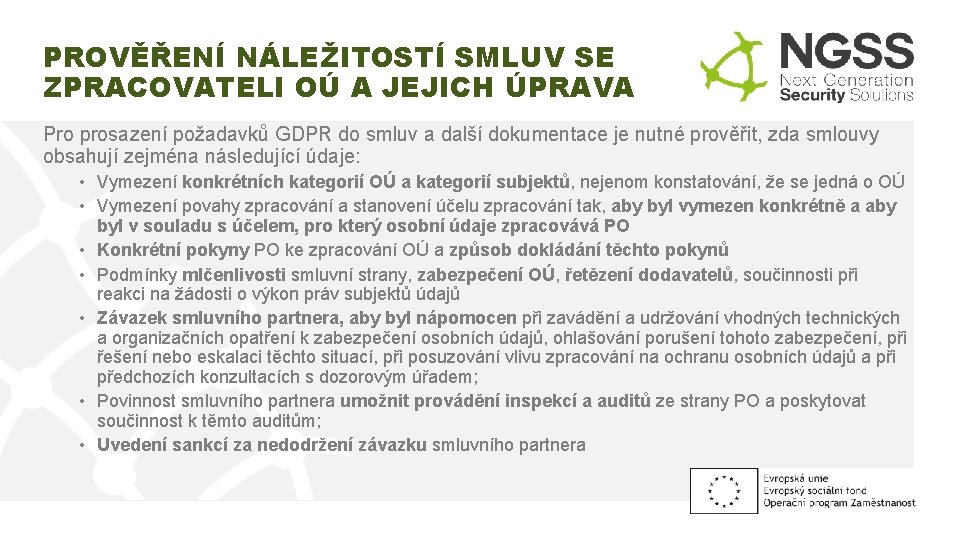 PROVĚŘENÍ NÁLEŽITOSTÍ SMLUV SE ZPRACOVATELI OÚ A JEJICH ÚPRAVA

NGSS
Next Generation
Security Solutions

Pro prosazení požadavků GDPR do smluv a další dokumentace je nutné prověřit, zda smlouvy obsahují zejména následující údaje:

• Vymezení konkrétních kategorií OÚ a kategorií subjektů, nejenom konstatování, že se jedná o OÚ
• Vymezení povahy zpracování a stanovení účelu zpracování tak, aby byl vymezen konkrétně a aby byl v souladu s účelem, pro který osobní údaje zpracovává PO
• Konkrétní pokyny PO ke zpracování OÚ a způsob dokládání těchto pokynů
• Podmínky mlčenlivosti smluvní strany, zabezpečení OÚ, řetězení dodavatelů, součinnosti při reakci na žádosti o výkon práv subjektů údajů
• Závazek smluvního partnera, aby byl nápomocen při zavádění a udržování vhodných technických a organizačních opatření k zabezpečení osobních údajů, ohlašování porušení tohoto zabezpečení, při řešení nebo eskalaci těchto situací, při posuzování vlivu zpracování na ochranu osobních údajů a při předchozích konzultacích s dozorovým úřadem;
• Povinnost smluvního partnera umožnit provádění inspekcí a auditů ze strany PO a poskytovat součinnost k těmto auditům;
• Uvedení sankcí za nedodržení závazku smluvního partnera

Evropská unie
Evropský sociální fond
Operační program Zaměstnanost